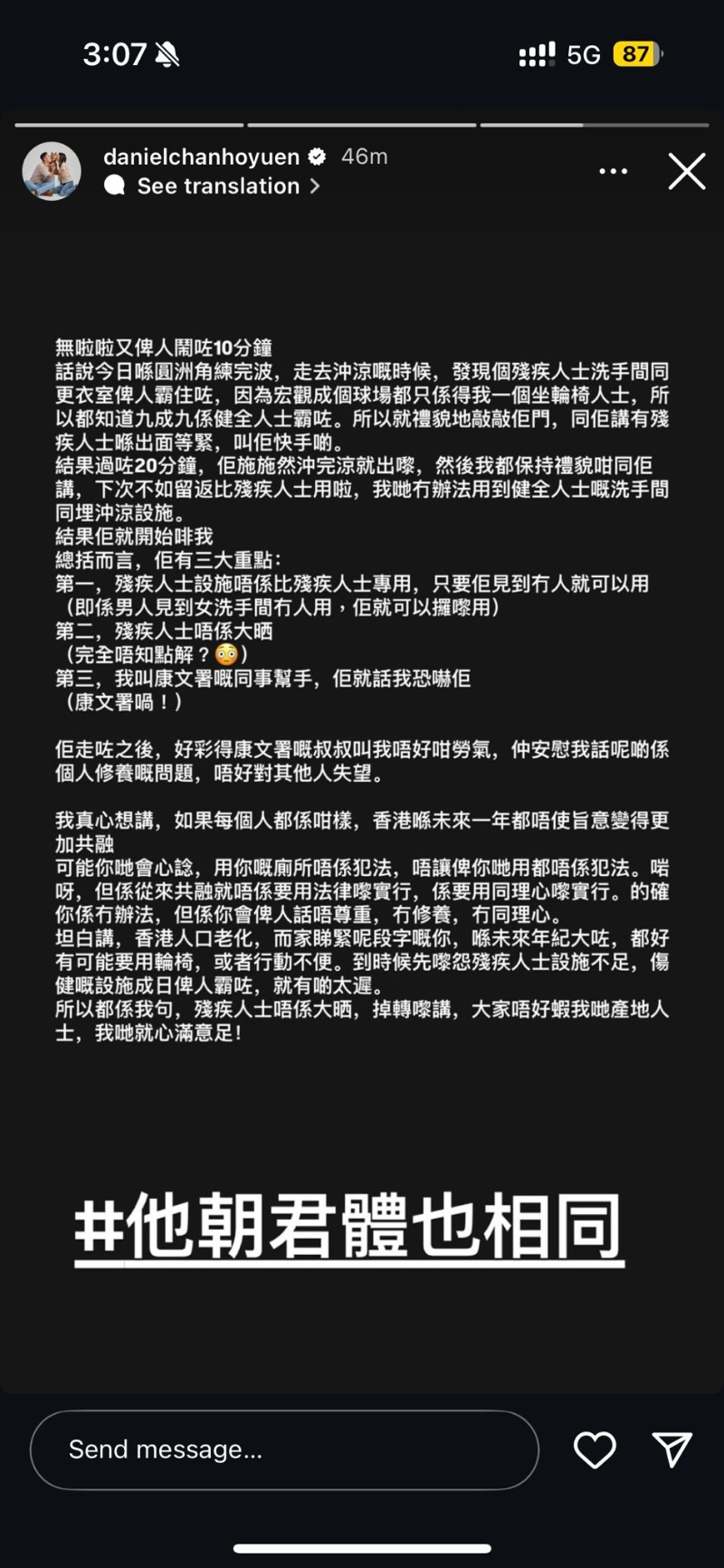 3:07

5G 87

danielchanhoyuen 46m
See translation

無啦啦又俾人鬧咗10分鐘
話說今日喺圓洲角練完波，走去沖涼嘅時候，發現個殘疾人士洗手間同更衣室俾人霸住咗，因為宏觀成個球場都只係得我一個坐輪椅人士，所以都知道九成九係健全人士霸咗。所以就禮貌地敲敲佢門，同佢講有殘疾人士喺出面等緊，叫佢快手啲。
結果過咗20分鐘，佢施施然沖完涼就出嚟，然後我都保持禮貌咁同佢講，下次不如留返比殘疾人士用啦，我哋冇辦法用到健全人士嘅洗手間同埋沖涼設施。
結果佢就開始啡我
總括而言，佢有三大重點：
第一，殘疾人士設施唔係比殘疾人士專用，只要佢見到冇人就可以用（即係男人見到女洗手間冇人用，佢就可以攞嚟用）
第二，殘疾人士唔係大晒
（完全唔知點解？😳）
第三，我叫康文署嘅同事幫手，佢就話我恐嚇佢
（康文署喎！）

佢走咗之後，好彩得康文署嘅叔叔叫我唔好咁勞氣，仲安慰我話呢啲係個人修養嘅問題，唔好對其他人失望。

我真心想講，如果每個人都係咁樣，香港喺未來一年都唔使旨意變得更加共融
可能你哋會心諗，用你嘅廁所唔係犯法，唔讓俾你哋用都唔係犯法。啱呀，但係從來共融就唔係要用法律嚟實行，係要用同理心嚟實行。的確你係冇辦法，但係你會俾人話唔尊重，冇修養，冇同理心。
坦白講，香港人口老化，而家睇緊呢段字嘅你，喺未來年紀大咗，都好有可能要用輪椅，或者行動不便。到時候先嚟怨殘疾人士設施不足，傷健嘅設施成日俾人霸咗，就有啲太遲。
所以都係我句，殘疾人士唔係大晒，掉轉嚟講，大家唔好蝦我哋產地人士，我哋就心滿意足！

#他朝君體也相同

Send message...